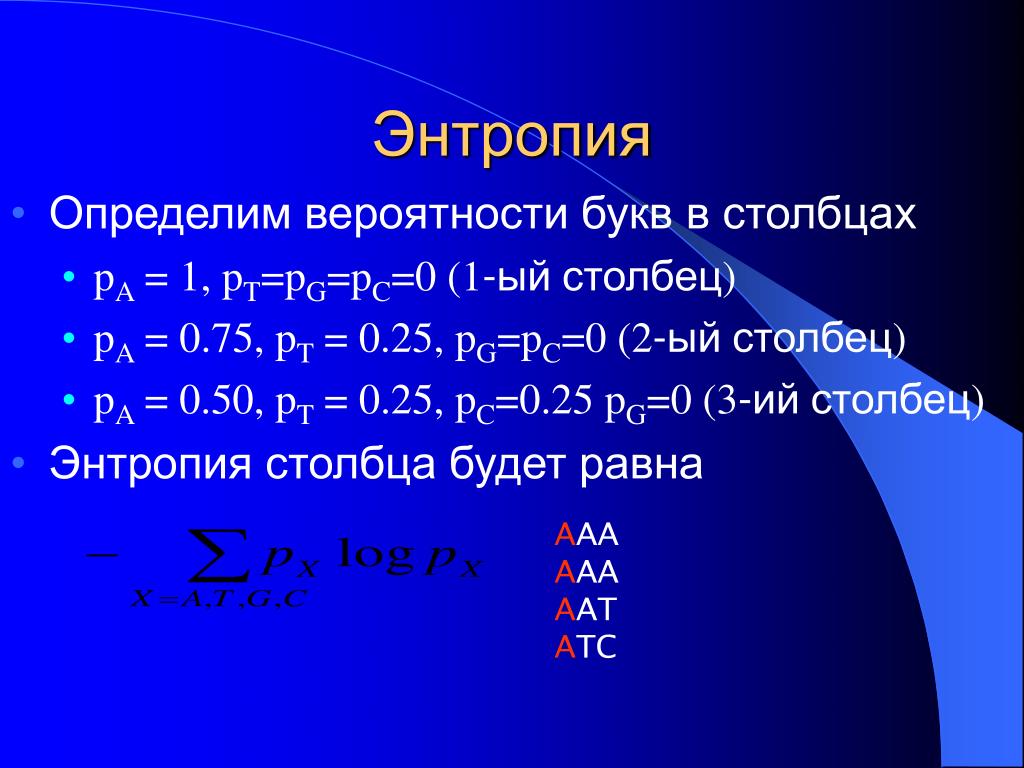 Энтропия

• Определим вероятности букв в столбцах
  • $p_A = 1$, $p_T=p_G=p_C=0$ (1-ый столбец)
  • $p_A = 0.75$, $p_T = 0.25$, $p_G=p_C=0$ (2-ый столбец)
  • $p_A = 0.50$, $p_T = 0.25$, $p_C=0.25$ $p_G=0$ (3-ий столбец)
• Энтропия столбца будет равна

$-\sum_{X=A,T,G,C} p_X \log p_X$

AAA
AAA
AAT
ATC